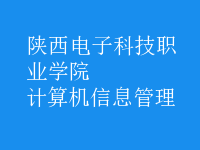 陕西电子科技职业学院
计算机信息管理